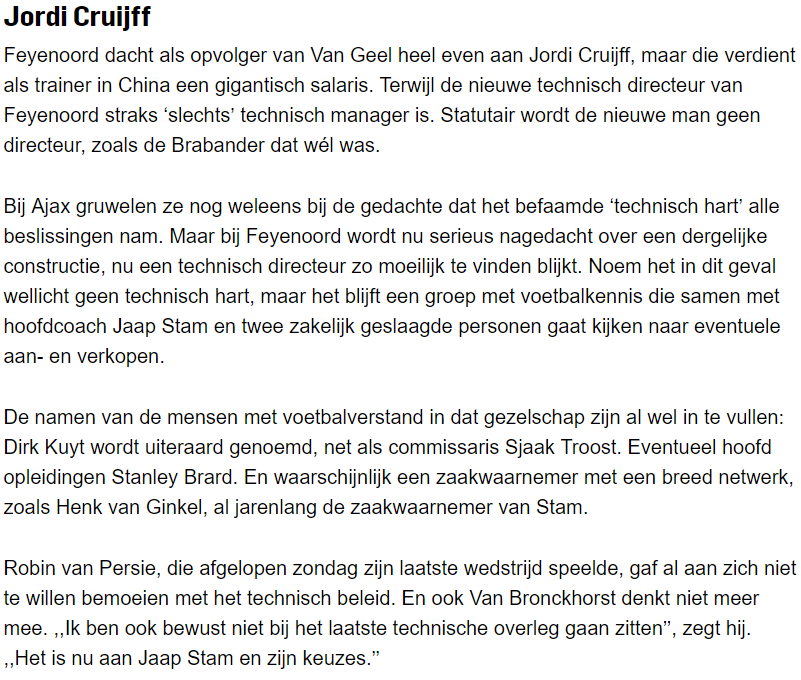 Jordi Cruijff

Feyenoord dacht als opvolger van Van Geel heel even aan Jordi Cruijff, maar die verdient als trainer in China een gigantisch salaris. Terwijl de nieuwe technisch directeur van Feyenoord straks ‘slechts’ technisch manager is. Statutair wordt de nieuwe man geen directeur, zoals de Brabander dat wél was.

Bij Ajax gruwelen ze nog weleens bij de gedachte dat het befaamde ‘technisch hart’ alle beslissingen nam. Maar bij Feyenoord wordt nu serieus nagedacht over een dergelijke constructie, nu een technisch directeur zo moeilijk te vinden blijkt. Noem het in dit geval wellicht geen technisch hart, maar het blijft een groep met voetbalkennis die samen met hoofdcoach Jaap Stam en twee zakelijk geslaagde personen gaat kijken naar eventuele aan- en verkopen.

De namen van de mensen met voetbalverstand in dat gezelschap zijn al wel in te vullen: Dirk Kuyt wordt uiteraard genoemd, net als commissaris Sjaak Troost. Eventueel hoofd opleidingen Stanley Brard. En waarschijnlijk een zaakwaarnemer met een breed netwerk, zoals Henk van Ginkel, al jarenlang de zaakwaarnemer van Stam.

Robin van Persie, die afgelopen zondag zijn laatste wedstrijd speelde, gaf al aan zich niet te willen bemoeien met het technisch beleid. En ook Van Bronckhorst denkt niet meer mee. ,,Ik ben ook bewust niet bij het laatste technische overleg gaan zitten’’, zegt hij. ,,Het is nu aan Jaap Stam en zijn keuzes.’’